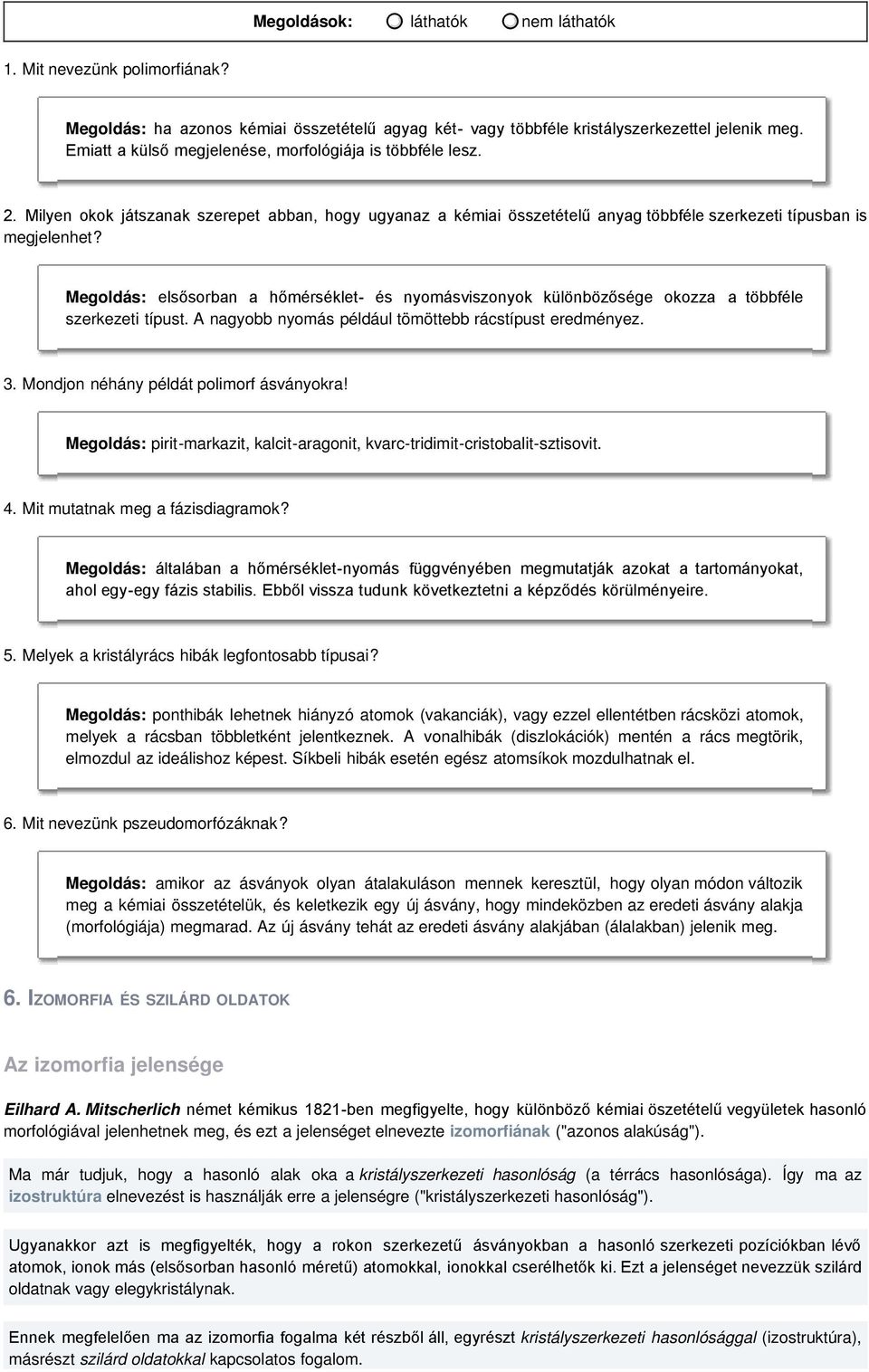 Megoldások: láthatók nem láthatók

1. Mit nevezünk polimorfiának?

Megoldás: ha azonos kémiai összetételű agyag két- vagy többféle kristályszerkezettel jelenik meg. Emiatt a külső megjelenése, morfológiája is többféle lesz.

2. Milyen okok játszanak szerepet abban, hogy ugyanaz a kémiai összetételű anyag többféle szerkezeti típusban is megjelenhet?

Megoldás: elsősorban a hőmérséklet- és nyomásviszonyok különbözősége okozza a többféle szerkezeti típust. A nagyobb nyomás például tömöttebb rácstípust eredményez.

3. Mondjon néhány példát polimorf ásványokra!

Megoldás: pirit-markazit, kalcit-aragonit, kvarc-tridimit-cristobalit-sztisovit.

4. Mit mutatnak meg a fázisdiagramok?

Megoldás: általában a hőmérséklet-nyomás függvényében megmutatják azokat a tartományokat, ahol egy-egy fázis stabilis. Ebből vissza tudunk következtetni a képződés körülményeire.

5. Melyek a kristályrács hibák legfontosabb típusai?

Megoldás: ponthibák lehetnek hiányzó atomok (vakanciák), vagy ezzel ellentétben rácsközi atomok, melyek a rácsban többletként jelentkeznek. A vonalhibák (diszlokációk) mentén a rács megtörik, elmozdul az ideálishoz képest. Síkbeli hibák esetén egész atomsíkok mozdulhatnak el.

6. Mit nevezünk pszeudomorfózáknak?

Megoldás: amikor az ásványok olyan átalakuláson mennek keresztül, hogy olyan módon változik meg a kémiai összetételük, és keletkezik egy új ásvány, hogy mindeközben az eredeti ásvány alakja (morfológiája) megmarad. Az új ásvány tehát az eredeti ásvány alakjában (álalakban) jelenik meg.

6. IZOMORFIA ÉS SZILÁRD OLDATOK

Az izomorfia jelensége

Eilhard A. Mitscherlich német kémikus 1821-ben megfigyelte, hogy különböző kémiai öszetételű vegyületek hasonló morfológiával jelenhetnek meg, és ezt a jelenséget elnevezte izomorfiának ("azonos alakúság").

Ma már tudjuk, hogy a hasonló alak oka a kristályszerkezeti hasonlóság (a térrács hasonlósága). Így ma az izostruktúra elnevezést is használják erre a jelenségre ("kristályszerkezeti hasonlóság").

Ugyanakkor azt is megfigyelték, hogy a rokon szerkezetű ásványokban a hasonló szerkezeti pozíciókban lévő atomok, ionok más (elsősorban hasonló méretű) atomokkal, ionokkal cserélhetők ki. Ezt a jelenséget nevezzük szilárd oldatnak vagy elegykristálynak.

Ennek megfelelően ma az izomorfia fogalma két részből áll, egyrészt kristályszerkezeti hasonlósággal (izostruktúra), másrészt szilárd oldatokkal kapcsolatos fogalom.